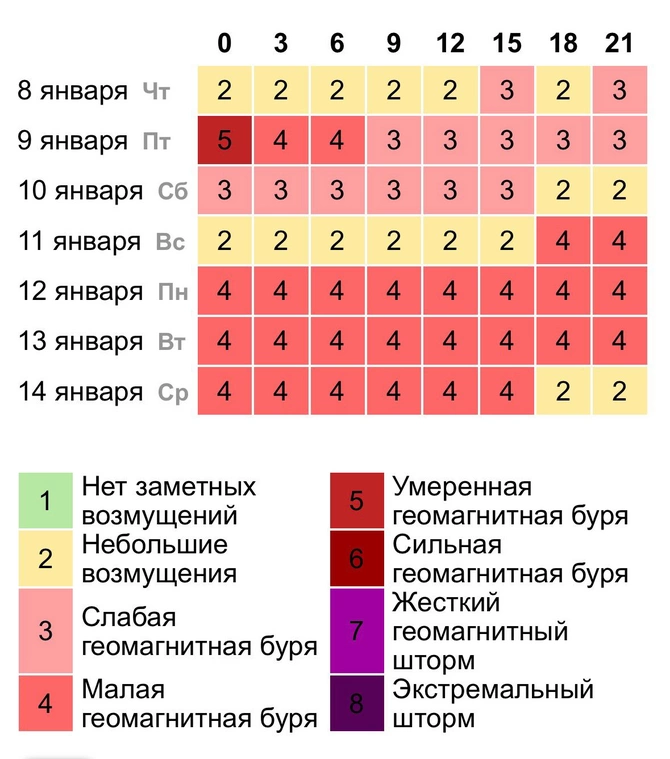 | | 0 | 3 | 6 | 9 | 12 | 15 | 18 | 21 |
|---|---|---|---|---|---|---|---|---|
| 8 января Чт | 2 | 2 | 2 | 2 | 2 | 3 | 2 | 3 |
| 9 января Пт | 5 | 4 | 4 | 3 | 3 | 3 | 3 | 3 |
| 10 января Сб | 3 | 3 | 3 | 3 | 3 | 3 | 2 | 2 |
| 11 января Вс | 2 | 2 | 2 | 2 | 2 | 2 | 4 | 4 |
| 12 января Пн | 4 | 4 | 4 | 4 | 4 | 4 | 4 | 4 |
| 13 января Вт | 4 | 4 | 4 | 4 | 4 | 4 | 4 | 4 |
| 14 января Ср | 4 | 4 | 4 | 4 | 4 | 4 | 2 | 2 |

1 Нет заметных возмущений
2 Небольшие возмущения
3 Слабая геомагнитная буря
4 Малая геомагнитная буря

5 Умеренная геомагнитная буря
6 Сильная геомагнитная буря
7 Жесткий геомагнитный шторм
8 Экстремальный шторм